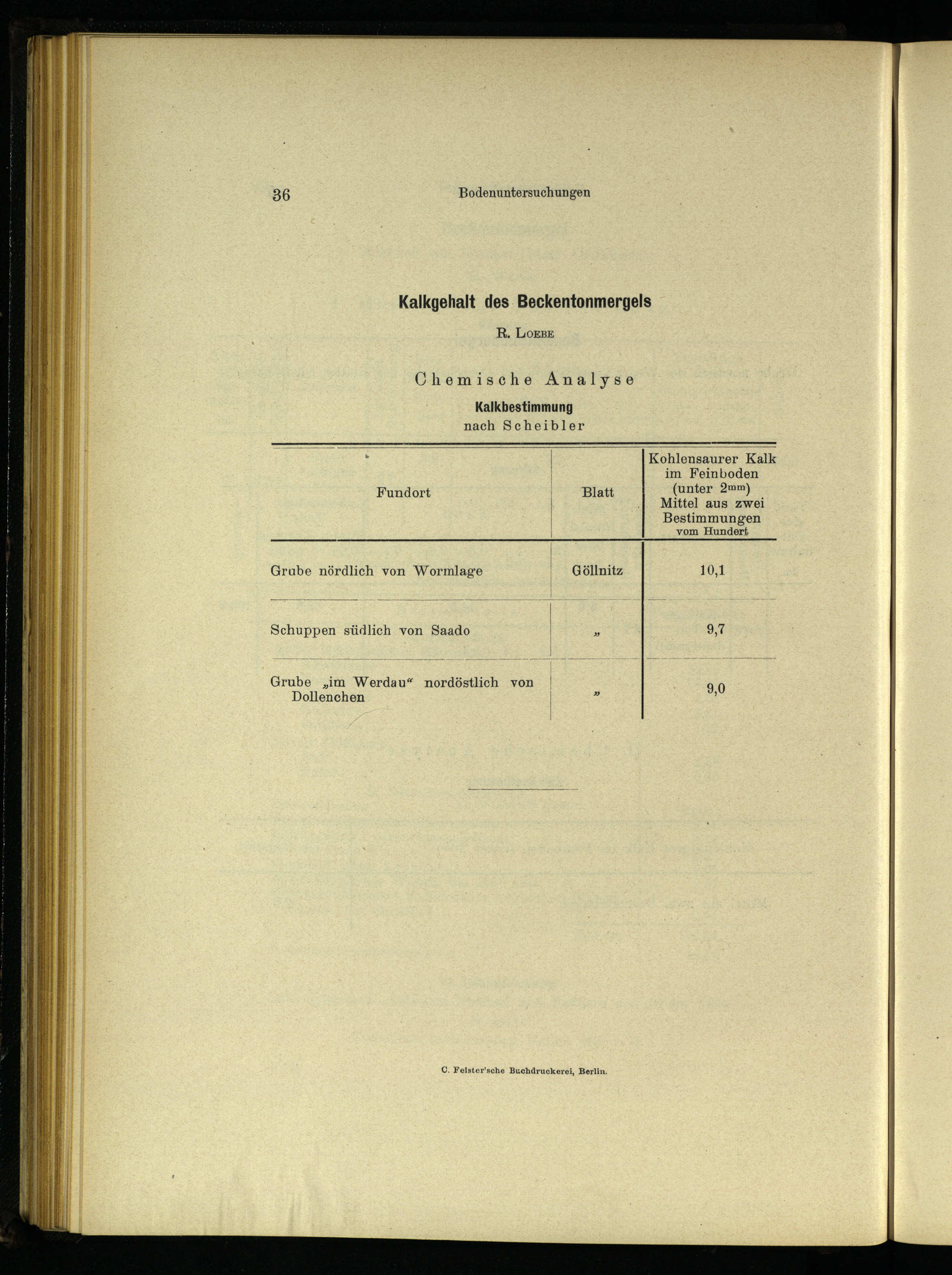 36 Bodenuntersuchungen

Kalkgehalt des Beckentonmergels

R. Loebe

Chemische Analyse

Kalkbestimmung nach Scheibler

| Fundort | Blatt | Kohlensaurer Kalk im Feinboden (unter $2^{mm}$) Mittel aus zwei Bestimmungen vom Hundert |
|---|---|---|
| Grube nördlich von Wormlage | Göllnitz | 10,1 |
| Schuppen südlich von Saado | „ | 9,7 |
| Grube „im Werdau“ nordöstlich von Dollenchen | „ | 9,0 |

C. Feister'sche Buchdruckerei, Berlin.